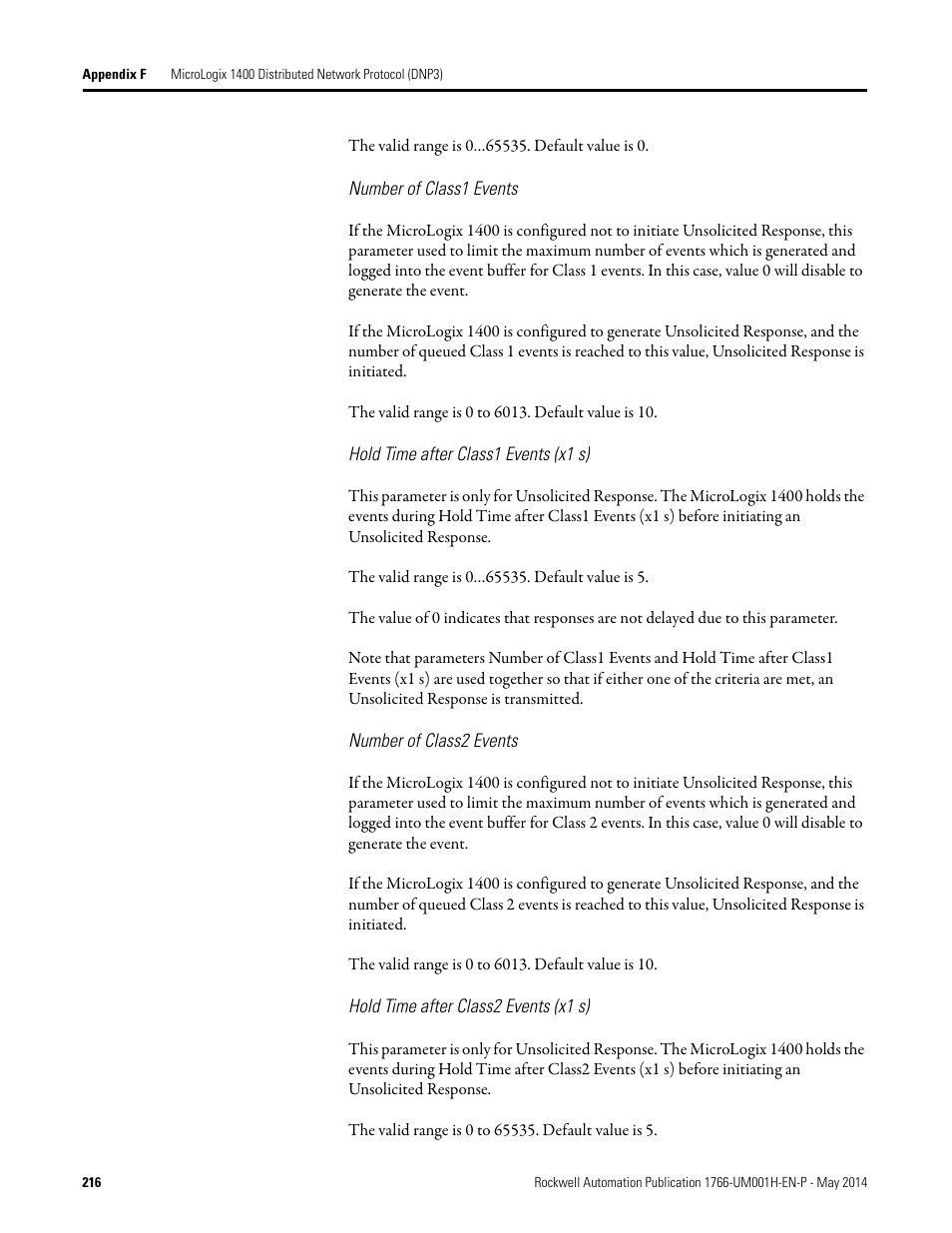 Appendix F MicroLogix 1400 Distributed Network Protocol (DNP3)

The valid range is 0…65535. Default value is 0.

Number of Class1 Events

If the MicroLogix 1400 is configured not to initiate Unsolicited Response, this parameter used to limit the maximum number of events which is generated and logged into the event buffer for Class 1 events. In this case, value 0 will disable to generate the event.

If the MicroLogix 1400 is configured to generate Unsolicited Response, and the number of queued Class 1 events is reached to this value, Unsolicited Response is initiated.

The valid range is 0 to 6013. Default value is 10.

Hold Time after Class1 Events (x1 s)

This parameter is only for Unsolicited Response. The MicroLogix 1400 holds the events during Hold Time after Class1 Events (x1 s) before initiating an Unsolicited Response.

The valid range is 0…65535. Default value is 5.

The value of 0 indicates that responses are not delayed due to this parameter.

Note that parameters Number of Class1 Events and Hold Time after Class1 Events (x1 s) are used together so that if either one of the criteria are met, an Unsolicited Response is transmitted.

Number of Class2 Events

If the MicroLogix 1400 is configured not to initiate Unsolicited Response, this parameter used to limit the maximum number of events which is generated and logged into the event buffer for Class 2 events. In this case, value 0 will disable to generate the event.

If the MicroLogix 1400 is configured to generate Unsolicited Response, and the number of queued Class 2 events is reached to this value, Unsolicited Response is initiated.

The valid range is 0 to 6013. Default value is 10.

Hold Time after Class2 Events (x1 s)

This parameter is only for Unsolicited Response. The MicroLogix 1400 holds the events during Hold Time after Class2 Events (x1 s) before initiating an Unsolicited Response.

The valid range is 0 to 65535. Default value is 5.

216 Rockwell Automation Publication 1766-UM001H-EN-P - May 2014